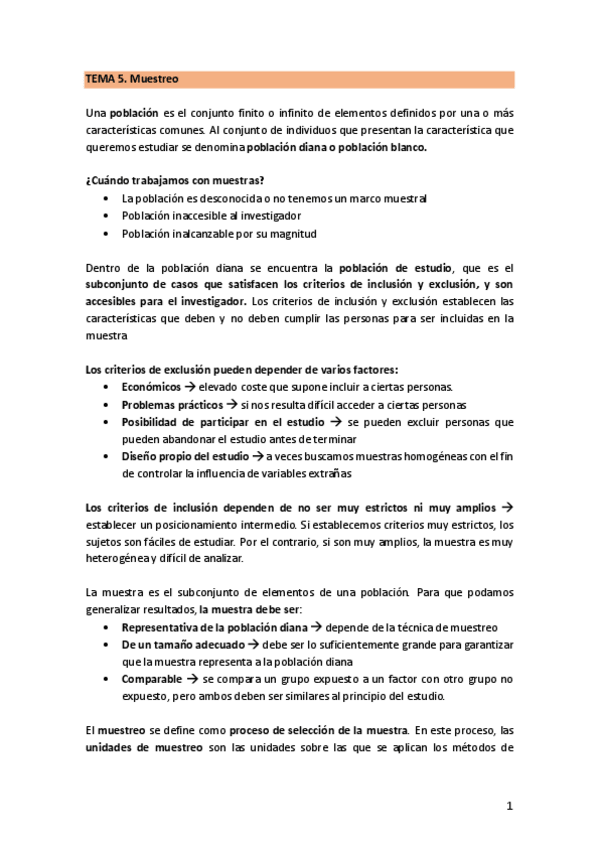 TEMA 5. Muestreo

Una población es el conjunto finito o infinito de elementos definidos por una o más características comunes. Al conjunto de individuos que presentan la característica que queremos estudiar se denomina población diana o población blanco.

¿Cuándo trabajamos con muestras?
• La población es desconocida o no tenemos un marco muestral
• Población inaccesible al investigador
• Población inalcanzable por su magnitud

Dentro de la población diana se encuentra la población de estudio, que es el subconjunto de casos que satisfacen los criterios de inclusión y exclusión, y son accesibles para el investigador. Los criterios de inclusión y exclusión establecen las características que deben y no deben cumplir las personas para ser incluidas en la muestra

Los criterios de exclusión pueden depender de varios factores:
• Económicos → elevado coste que supone incluir a ciertas personas.
• Problemas prácticos → si nos resulta difícil acceder a ciertas personas
• Posibilidad de participar en el estudio → se pueden excluir personas que pueden abandonar el estudio antes de terminar
• Diseño propio del estudio → a veces buscamos muestras homogéneas con el fin de controlar la influencia de variables extrañas

Los criterios de inclusión dependen de no ser muy estrictos ni muy amplios → establecer un posicionamiento intermedio. Si establecemos criterios muy estrictos, los sujetos son fáciles de estudiar. Por el contrario, si son muy amplios, la muestra es muy heterogénea y difícil de analizar.

La muestra es el subconjunto de elementos de una población. Para que podamos generalizar resultados, la muestra debe ser:
• Representativa de la población diana → depende de la técnica de muestreo
• De un tamaño adecuado → debe ser lo suficientemente grande para garantizar que la muestra representa a la población diana
• Comparable → se compara un grupo expuesto a un factor con otro grupo no expuesto, pero ambos deben ser similares al principio del estudio.

El muestreo se define como proceso de selección de la muestra. En este proceso, las unidades de muestreo son las unidades sobre las que se aplican los métodos de

1